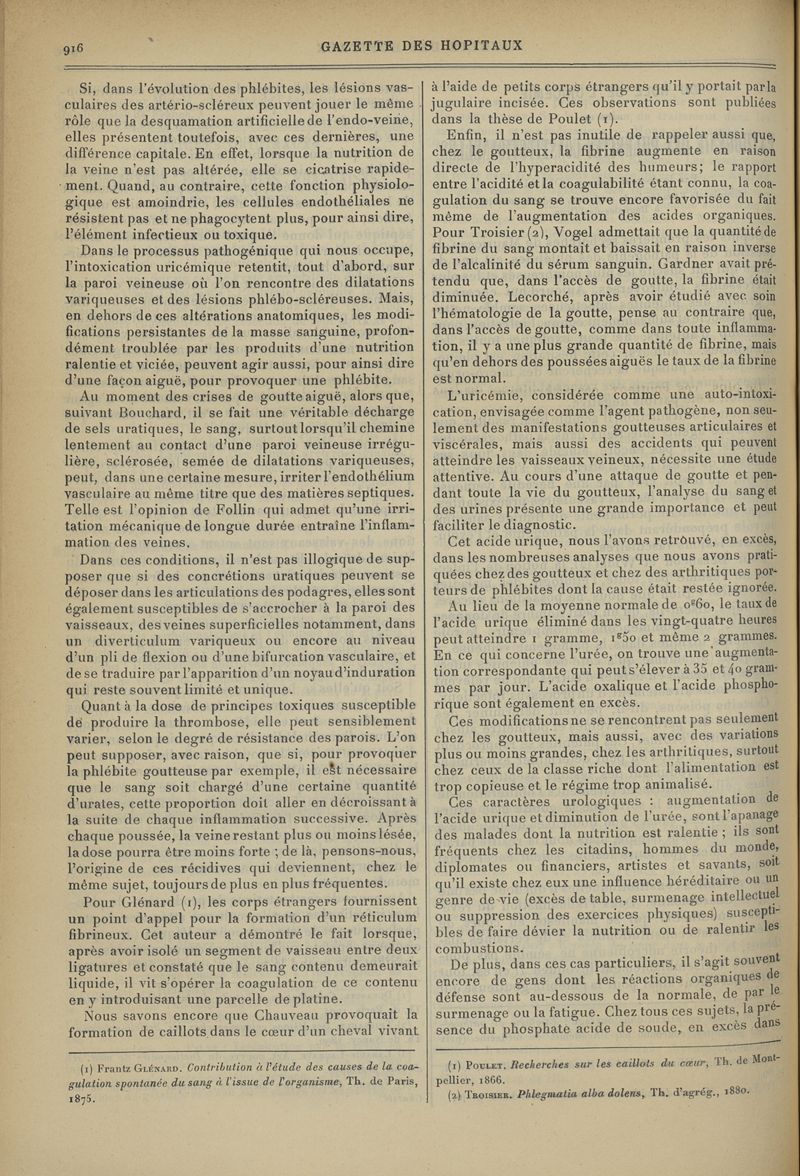 916

GAZETTE DES HOPITAUX

Si, dans l'évolution des phlébites, les lésions vasculaires des artério-scléreux peuvent jouer le même rôle que la desquamation artificielle de l'endo-veine, elles présentent toutefois, avec ces dernières, une différence capitale. En effet, lorsque la nutrition de la veine n'est pas altérée, elle se cicatrise rapidement. Quand, au contraire, cette fonction physiologique est amoindrie, les cellules endothéliales ne résistent pas et ne phagocytent plus, pour ainsi dire, l'élément infectieux ou toxique.

Dans le processus pathogénique qui nous occupe, l'intoxication uricémique retentit, tout d'abord, sur la paroi veineuse où l'on rencontre des dilatations variqueuses et des lésions phlébo-scléreuses. Mais, en dehors de ces altérations anatomiques, les modifications persistantes de la masse sanguine, profondément troublée par les produits d'une nutrition ralentie et viciée, peuvent agir aussi, pour ainsi dire d'une façon aiguë, pour provoquer une phlébite.

Au moment des crises de goutte aiguë, alors que, suivant Bouchard, il se fait une véritable décharge de sels uratiques, le sang, surtout lorsqu'il chemine lentement au contact d'une paroi veineuse irrégulière, sclérosée, semée de dilatations variqueuses, peut, dans une certaine mesure, irriter l'endothélium vasculaire au même titre que des matières septiques. Telle est l'opinion de Follin qui admet qu'une irritation mécanique de longue durée entraîne l'inflammation des veines.

Dans ces conditions, il n'est pas illogique de supposer que si des concrétions uratiques peuvent se déposer dans les articulations des podagres, elles sont également susceptibles de s'accrocher à la paroi des vaisseaux, des veines superficielles notamment, dans un diverticulum variqueux ou encore au niveau d'un pli de flexion ou d'une bifurcation vasculaire, et de se traduire par l'apparition d'un noyau d'induration qui reste souvent limité et unique.

Quant à la dose de principes toxiques susceptible de produire la thrombose, elle peut sensiblement varier, selon le degré de résistance des parois. L'on peut supposer, avec raison, que si, pour provoquer la phlébite goutteuse par exemple, il est nécessaire que le sang soit chargé d'une certaine quantité d'urates, cette proportion doit aller en décroissant à la suite de chaque inflammation successive. Après chaque poussée, la veine restant plus ou moins lésée, la dose pourra être moins forte ; de là, pensons-nous, l'origine de ces récidives qui deviennent, chez le même sujet, toujours de plus en plus fréquentes.

Pour Glénard (1), les corps étrangers fournissent un point d'appel pour la formation d'un réticulum fibrineux. Cet auteur a démontré le fait lorsque, après avoir isolé un segment de vaisseau entre deux ligatures et constaté que le sang contenu demeurait liquide, il vit s'opérer la coagulation de ce contenu en y introduisant une parcelle de platine.

Nous savons encore que Chauveau provoquait la formation de caillots dans le cœur d'un cheval vivant

(1) Frantz Glénard. Contribution à l'étude des causes de la coagulation spontanée du sang à l'issue de l'organisme, Th. de Paris, 1875.

à l'aide de petits corps étrangers qu'il y portait par la jugulaire incisée. Ces observations sont publiées dans la thèse de Poulet (1).

Enfin, il n'est pas inutile de rappeler aussi que, chez le goutteux, la fibrine augmente en raison directe de l'hyperacidité des humeurs; le rapport entre l'acidité et la coagulabilité étant connu, la coagulation du sang se trouve encore favorisée du fait même de l'augmentation des acides organiques. Pour Troisier (2), Vogel admettait que la quantité de fibrine du sang montait et baissait en raison inverse de l'alcalinité du sérum sanguin. Gardner avait prétendu que, dans l'accès de goutte, la fibrine était diminuée. Lecorché, après avoir étudié avec soin l'hématologie de la goutte, pense au contraire que, dans l'accès de goutte, comme dans toute inflammation, il y a une plus grande quantité de fibrine, mais qu'en dehors des poussées aiguës le taux de la fibrine est normal.

L'uricémie, considérée comme une auto-intoxication, envisagée comme l'agent pathogène, non seulement des manifestations goutteuses articulaires et viscérales, mais aussi des accidents qui peuvent atteindre les vaisseaux veineux, nécessite une étude attentive. Au cours d'une attaque de goutte et pendant toute la vie du goutteux, l'analyse du sang et des urines présente une grande importance et peut faciliter le diagnostic.

Cet acide urique, nous l'avons retrouvé, en excès, dans les nombreuses analyses que nous avons pratiquées chez des goutteux et chez des arthritiques porteurs de phlébites dont la cause était restée ignorée.

Au lieu de la moyenne normale de 0g60, le taux de l'acide urique éliminé dans les vingt-quatre heures peut atteindre 1 gramme, 1g50 et même 2 grammes. En ce qui concerne l'urée, on trouve une augmentation correspondante qui peut s'élever à 35 et 40 grammes par jour. L'acide oxalique et l'acide phosphorique sont également en excès.

Ces modifications ne se rencontrent pas seulement chez les goutteux, mais aussi, avec des variations plus ou moins grandes, chez les arthritiques, surtout chez ceux de la classe riche dont l'alimentation est trop copieuse et le régime trop animalisé.

Ces caractères urologiques : augmentation de l'acide urique et diminution de l'urée, sont l'apanage des malades dont la nutrition est ralentie ; ils sont fréquents chez les citadins, hommes du monde, diplomates ou financiers, artistes et savants, soit qu'il existe chez eux une influence héréditaire ou un genre de vie (excès de table, surmenage intellectuel ou suppression des exercices physiques) susceptibles de faire dévier la nutrition ou de ralentir les combustions.

De plus, dans ces cas particuliers, il s'agit souvent encore de gens dont les réactions organiques de défense sont au-dessous de la normale, de par le surmenage ou la fatigue. Chez tous ces sujets, la présence du phosphate acide de soude, en excès dans

(1) Poulet. Recherches sur les caillots du cœur, Th. de Montpellier, 1866.
(2) Troisier. Phlegmatia alba dolens, Th. d'agrég., 1880.